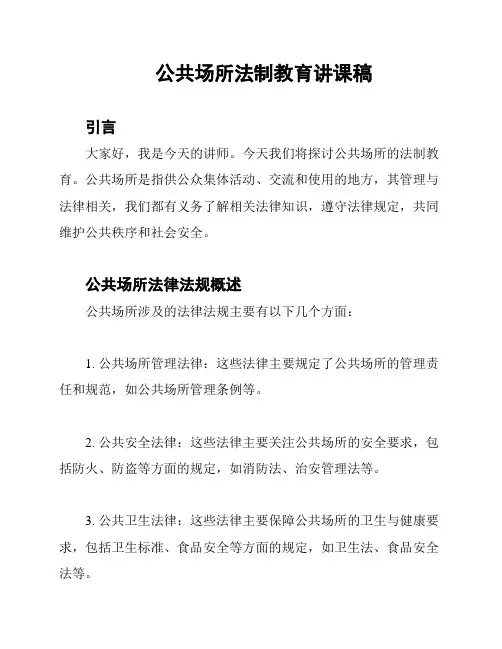 公共场所法制教育讲课稿

引言

大家好，我是今天的讲师。今天我们将探讨公共场所的法制教育。公共场所是指供公众集体活动、交流和使用的地方，其管理与法律相关，我们都有义务了解相关法律知识，遵守法律规定，共同维护公共秩序和社会安全。

公共场所法律法规概述

公共场所涉及的法律法规主要有以下几个方面：

1. 公共场所管理法律：这些法律主要规定了公共场所的管理责任和规范，如公共场所管理条例等。

2. 公共安全法律：这些法律主要关注公共场所的安全要求，包括防火、防盗等方面的规定，如消防法、治安管理法等。

3. 公共卫生法律：这些法律主要保障公共场所的卫生与健康要求，包括卫生标准、食品安全等方面的规定，如卫生法、食品安全法等。